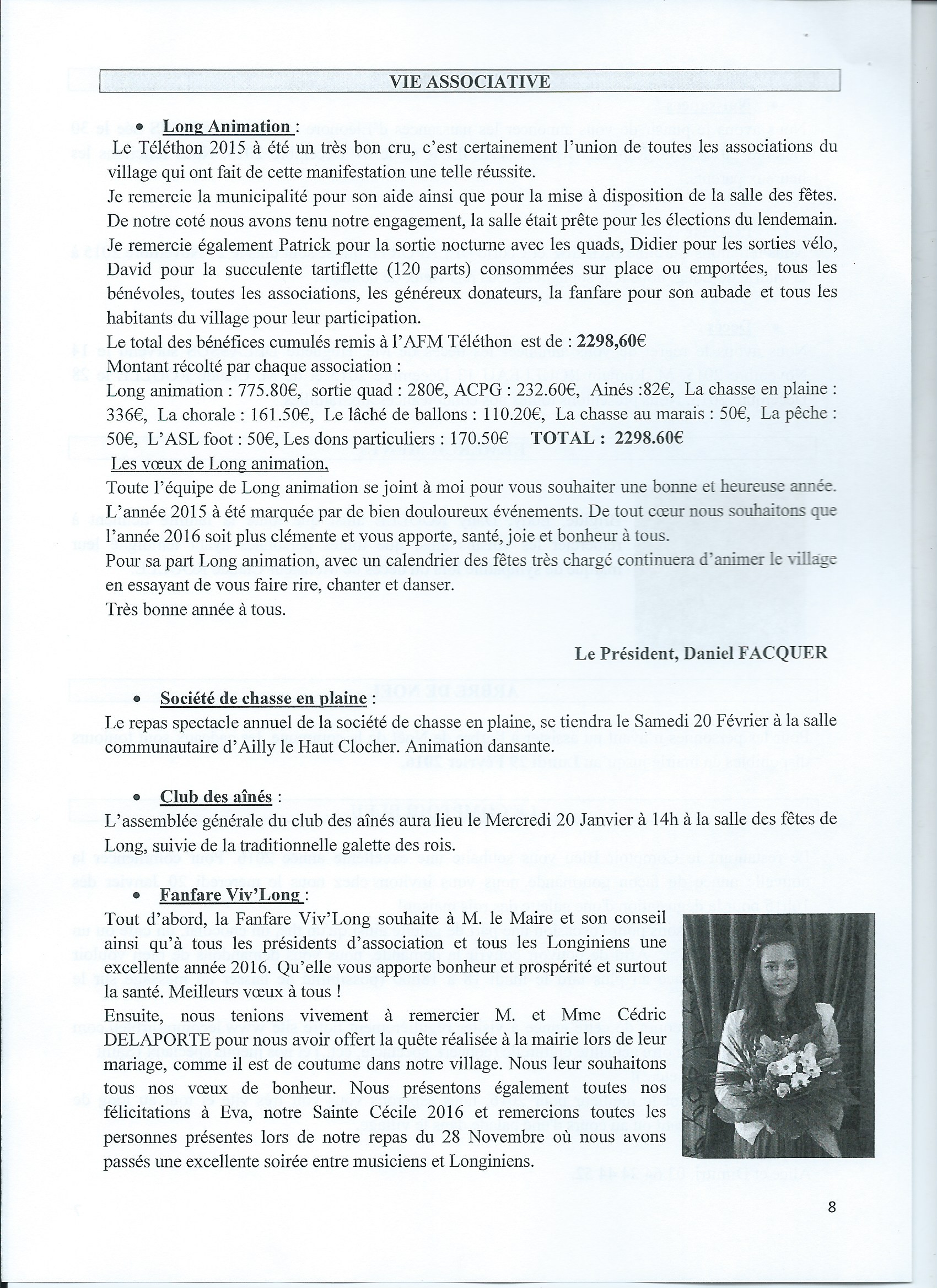 VIE ASSOCIATIVE

• Long Animation :

Le Téléthon 2015 à été un très bon cru, c'est certainement l'union de toutes les associations du village qui ont fait de cette manifestation une telle réussite.
Je remercie la municipalité pour son aide ainsi que pour la mise à disposition de la salle des fêtes. De notre coté nous avons tenu notre engagement, la salle était prête pour les élections du lendemain. Je remercie également Patrick pour la sortie nocturne avec les quads, Didier pour les sorties vélo, David pour la succulente tartiflette (120 parts) consommées sur place ou emportées, tous les bénévoles, toutes les associations, les généreux donateurs, la fanfare pour son aubade et tous les habitants du village pour leur participation.
Le total des bénéfices cumulés remis à l'AFM Téléthon est de : 2298,60€
Montant récolté par chaque association :
Long animation : 775.80€, sortie quad : 280€, ACPG : 232.60€, Ainés :82€, La chasse en plaine : 336€, La chorale : 161.50€, Le lâché de ballons : 110.20€, La chasse au marais : 50€, La pêche : 50€, L'ASL foot : 50€, Les dons particuliers : 170.50€ TOTAL : 2298.60€
Les vœux de Long animation,
Toute l'équipe de Long animation se joint à moi pour vous souhaiter une bonne et heureuse année. L'année 2015 à été marquée par de bien douloureux événements. De tout cœur nous souhaitons que l'année 2016 soit plus clémente et vous apporte, santé, joie et bonheur à tous.
Pour sa part Long animation, avec un calendrier des fêtes très chargé continuera d'animer le village en essayant de vous faire rire, chanter et danser.
Très bonne année à tous.

Le Président, Daniel FACQUER

• Société de chasse en plaine :
Le repas spectacle annuel de la société de chasse en plaine, se tiendra le Samedi 20 Février à la salle communautaire d'Ailly le Haut Clocher. Animation dansante.

• Club des aînés :
L'assemblée générale du club des aînés aura lieu le Mercredi 20 Janvier à 14h à la salle des fêtes de Long, suivie de la traditionnelle galette des rois.

• Fanfare Viv'Long :
Tout d'abord, la Fanfare Viv'Long souhaite à M. le Maire et son conseil ainsi qu'à tous les présidents d'association et tous les Longiniens une excellente année 2016. Qu'elle vous apporte bonheur et prospérité et surtout la santé. Meilleurs vœux à tous !
Ensuite, nous tenions vivement à remercier M. et Mme Cédric DELAPORTE pour nous avoir offert la quête réalisée à la mairie lors de leur mariage, comme il est de coutume dans notre village. Nous leur souhaitons tous nos vœux de bonheur. Nous présentons également toutes nos félicitations à Eva, notre Sainte Cécile 2016 et remercions toutes les personnes présentes lors de notre repas du 28 Novembre où nous avons passés une excellente soirée entre musiciens et Longiniens.

8